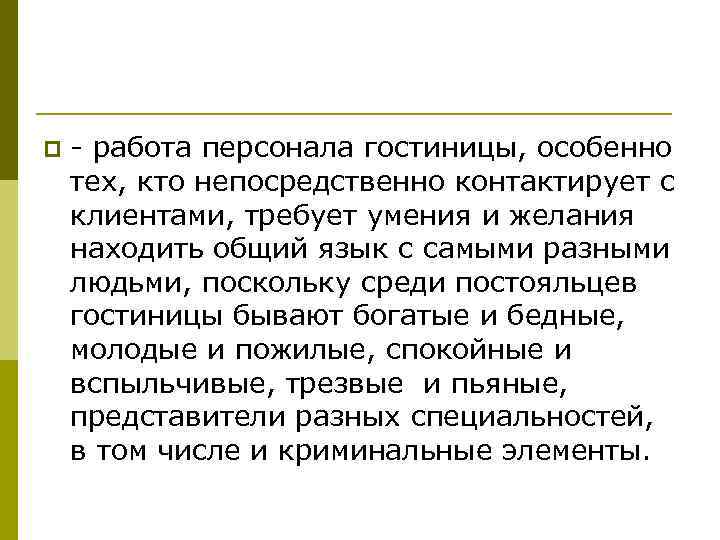 - работа персонала гостиницы, особенно тех, кто непосредственно контактирует с клиентами, требует умения и желания находить общий язык с самыми разными людьми, поскольку среди постояльцев гостиницы бывают богатые и бедные, молодые и пожилые, спокойные и вспыльчивые, трезвые и пьяные, представители разных специальностей, в том числе и криминальные элементы.